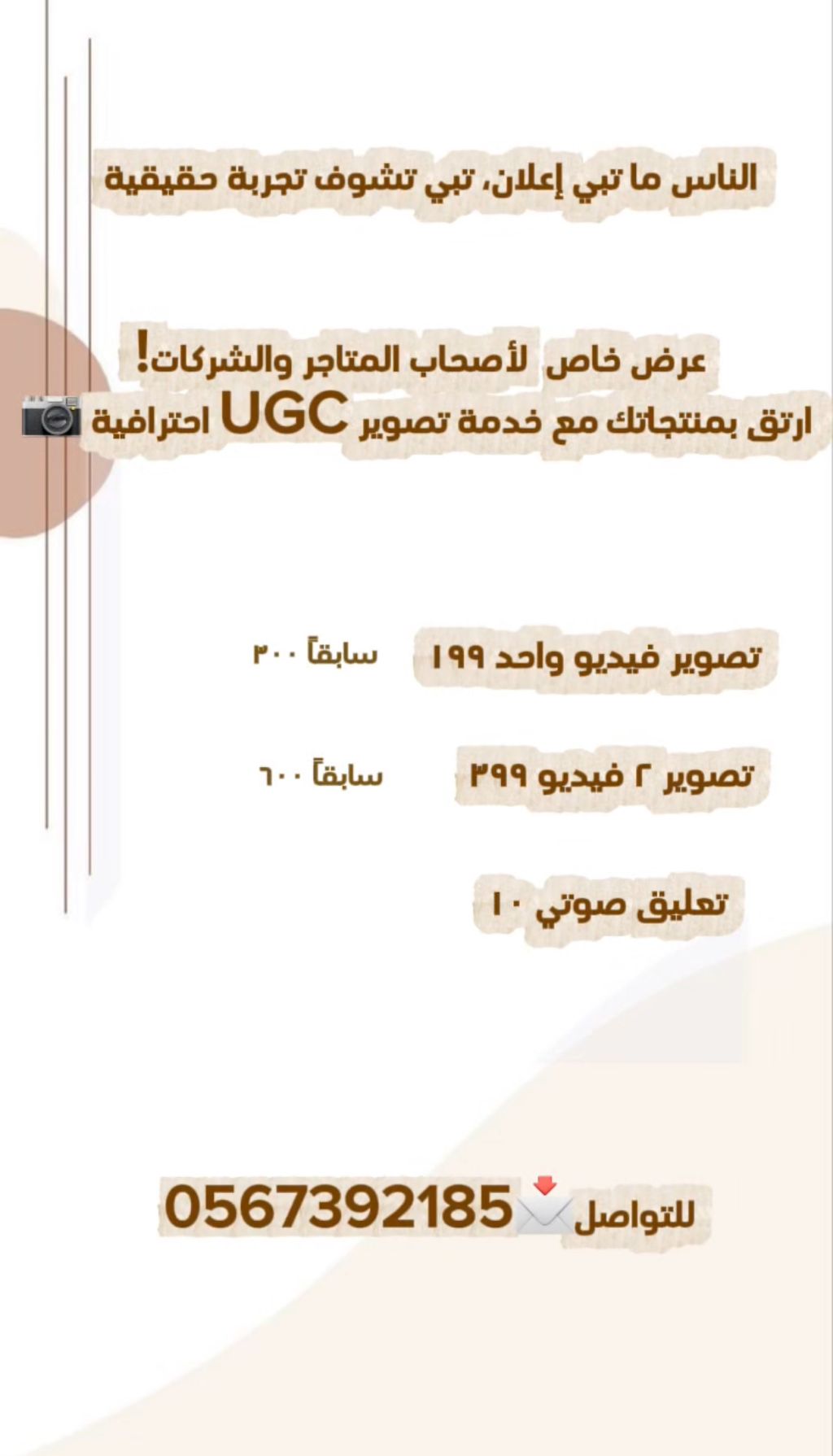 الناس ما تبي إعلان، تبي تشوف تجربة حقيقية

عرض خاص لأصحاب المتاجر والشركات!
ارتق بمنتجاتك مع خدمة تصوير UGC احترافية

تصوير فيديو واحد ١٩٩ سابقاً ٣٠٠

تصوير ٢ فيديو ٣٩٩ سابقاً ٦٠٠

تعليق صوتي ١٠

للتواصل 0567392185